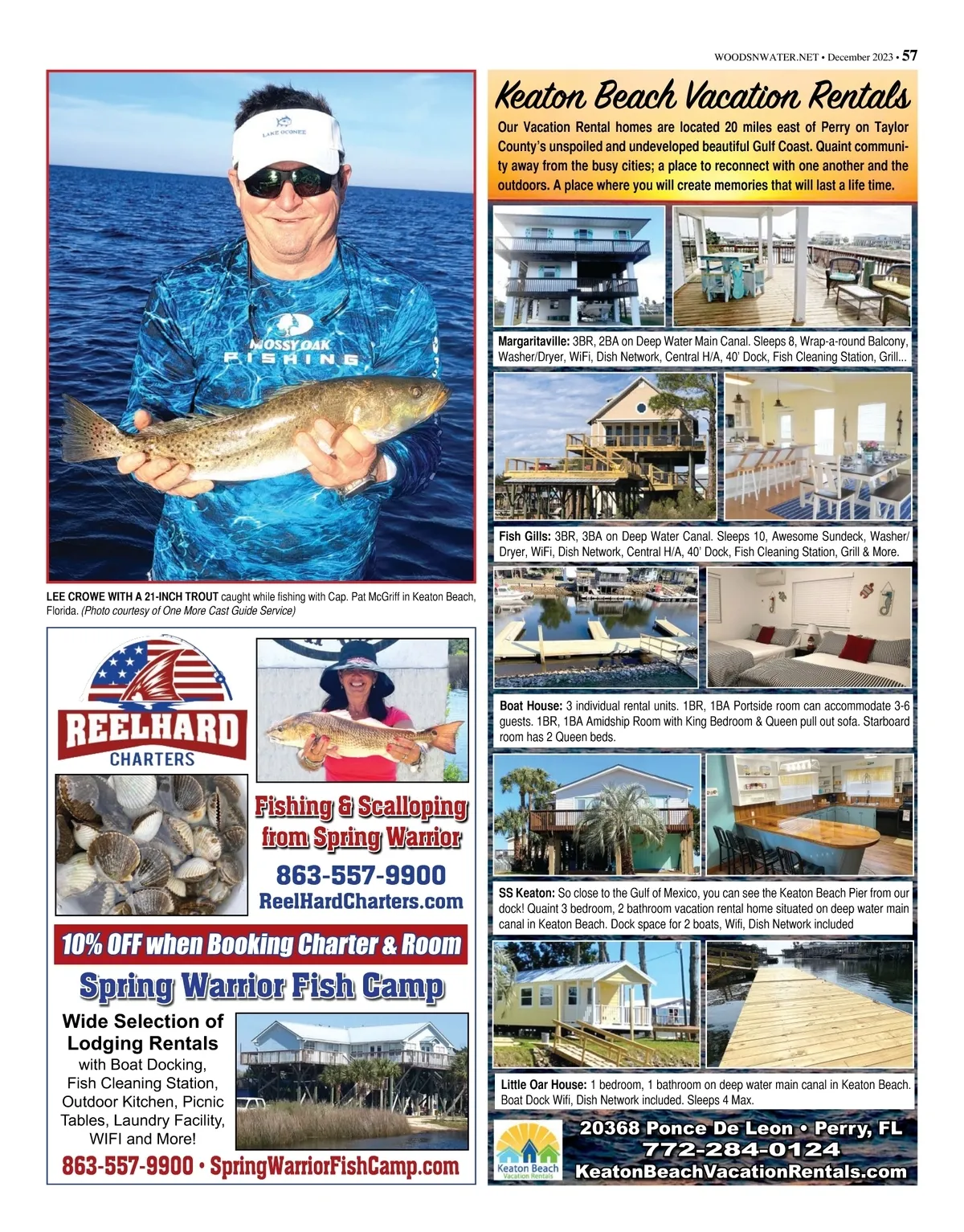 WOODSNWATER.NET • December 2023 • 57

LAKE OCONEE

MOSSY OAK FISHING

LEE CROWE WITH A 21-INCH TROUT caught while fishing with Cap. Pat McGriff in Keaton Beach, Florida. (Photo courtesy of One More Cast Guide Service)

REELHARD CHARTERS

Fishing & Scalloping from Spring Warrior

863-557-9900
ReelHardCharters.com

10% OFF when Booking Charter & Room

Spring Warrior Fish Camp

Wide Selection of Lodging Rentals with Boat Docking, Fish Cleaning Station, Outdoor Kitchen, Picnic Tables, Laundry Facility, WIFI and More!

863-557-9900 • SpringWarriorFishCamp.com

Keaton Beach Vacation Rentals

Our Vacation Rental homes are located 20 miles east of Perry on Taylor County's unspoiled and undeveloped beautiful Gulf Coast. Quaint community away from the busy cities; a place to reconnect with one another and the outdoors. A place where you will create memories that will last a life time.

Margaritaville: 3BR, 2BA on Deep Water Main Canal. Sleeps 8, Wrap-a-round Balcony, Washer/Dryer, WiFi, Dish Network, Central H/A, 40' Dock, Fish Cleaning Station, Grill...

Fish Gills: 3BR, 3BA on Deep Water Canal. Sleeps 10, Awesome Sundeck, Washer/Dryer, WiFi, Dish Network, Central H/A, 40' Dock, Fish Cleaning Station, Grill & More.

Boat House: 3 individual rental units. 1BR, 1BA Portside room can accommodate 3-6 guests. 1BR, 1BA Amidship Room with King Bedroom & Queen pull out sofa. Starboard room has 2 Queen beds.

SS Keaton: So close to the Gulf of Mexico, you can see the Keaton Beach Pier from our dock! Quaint 3 bedroom, 2 bathroom vacation rental home situated on deep water main canal in Keaton Beach. Dock space for 2 boats, Wifi, Dish Network included

Little Oar House: 1 bedroom, 1 bathroom on deep water main canal in Keaton Beach. Boat Dock Wifi, Dish Network included. Sleeps 4 Max.

Keaton Beach Vacation Rentals

20368 Ponce De Leon • Perry, FL
772-284-0124
KeatonBeachVacationRentals.com